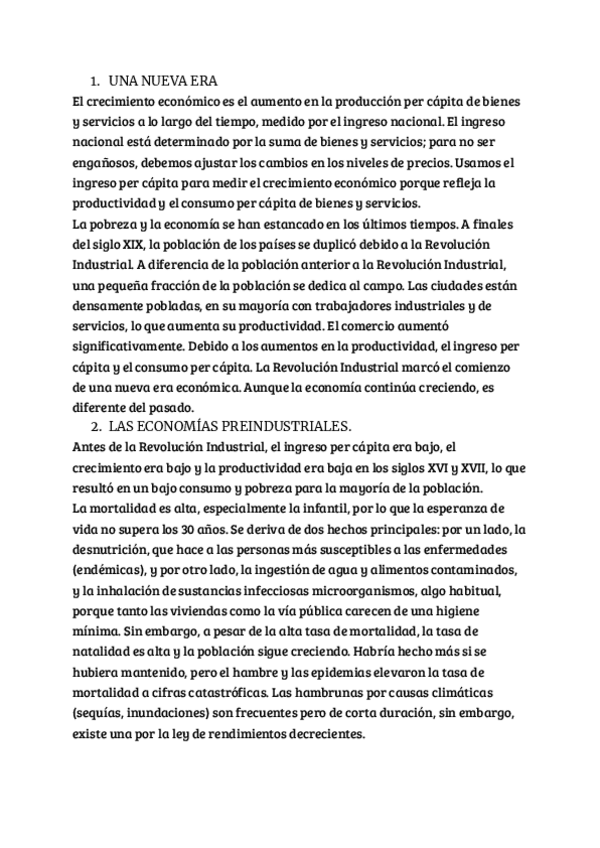 1. UNA NUEVA ERA
El crecimiento económico es el aumento en la producción per cápita de bienes y servicios a lo largo del tiempo, medido por el ingreso nacional. El ingreso nacional está determinado por la suma de bienes y servicios; para no ser engañosos, debemos ajustar los cambios en los niveles de precios. Usamos el ingreso per cápita para medir el crecimiento económico porque refleja la productividad y el consumo per cápita de bienes y servicios.
La pobreza y la economía se han estancado en los últimos tiempos. A finales del siglo XIX, la población de los países se duplicó debido a la Revolución Industrial. A diferencia de la población anterior a la Revolución Industrial, una pequeña fracción de la población se dedica al campo. Las ciudades están densamente pobladas, en su mayoría con trabajadores industriales y de servicios, lo que aumenta su productividad. El comercio aumentó significativamente. Debido a los aumentos en la productividad, el ingreso per cápita y el consumo per cápita. La Revolución Industrial marcó el comienzo de una nueva era económica. Aunque la economía continúa creciendo, es diferente del pasado.

2. LAS ECONOMÍAS PREINDUSTRIALES.
Antes de la Revolución Industrial, el ingreso per cápita era bajo, el crecimiento era bajo y la productividad era baja en los siglos XVI y XVII, lo que resultó en un bajo consumo y pobreza para la mayoría de la población.
La mortalidad es alta, especialmente la infantil, por lo que la esperanza de vida no supera los 30 años. Se deriva de dos hechos principales: por un lado, la desnutrición, que hace a las personas más susceptibles a las enfermedades (endémicas), y por otro lado, la ingestión de agua y alimentos contaminados, y la inhalación de sustancias infecciosas microorganismos, algo habitual, porque tanto las viviendas como la vía pública carecen de una higiene mínima. Sin embargo, a pesar de la alta tasa de mortalidad, la tasa de natalidad es alta y la población sigue creciendo. Habría hecho más si se hubiera mantenido, pero el hambre y las epidemias elevaron la tasa de mortalidad a cifras catastróficas. Las hambrunas por causas climáticas (sequías, inundaciones) son frecuentes pero de corta duración, sin embargo, existe una por la ley de rendimientos decrecientes.